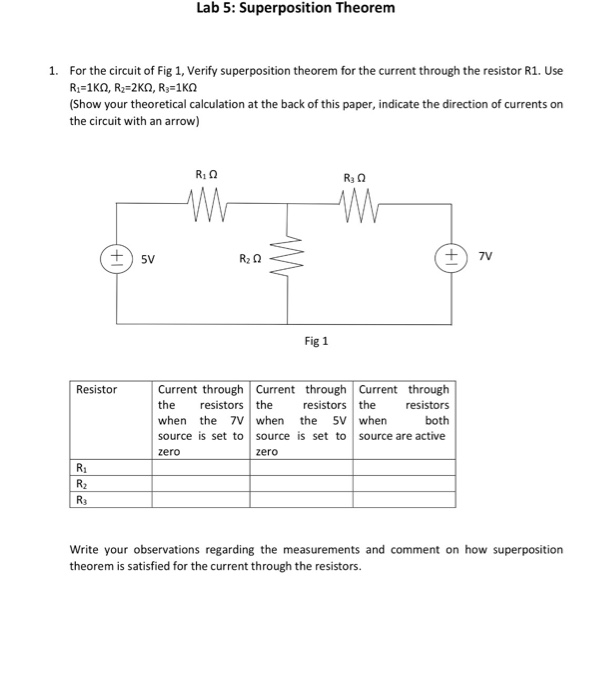 Lab 5: Superposition Theorem

1. For the circuit of Fig 1, Verify superposition theorem for the current through the resistor R1. Use $R_1$=1KΩ, $R_2$=2KΩ, $R_3$=1KΩ
(Show your theoretical calculation at the back of this paper, indicate the direction of currents on the circuit with an arrow)

$R_1$ Ω

$R_3$ Ω

+

5V

$R_2$ Ω

+

7V

Fig 1

| Resistor | Current through the resistors when the 7V source is set to zero | Current through the resistors when the 5V source is set to zero | Current through the resistors when both source are active |
|---|---|---|---|
| $R_1$ | | | |
| $R_2$ | | | |
| $R_3$ | | | |

Write your observations regarding the measurements and comment on how superposition theorem is satisfied for the current through the resistors.